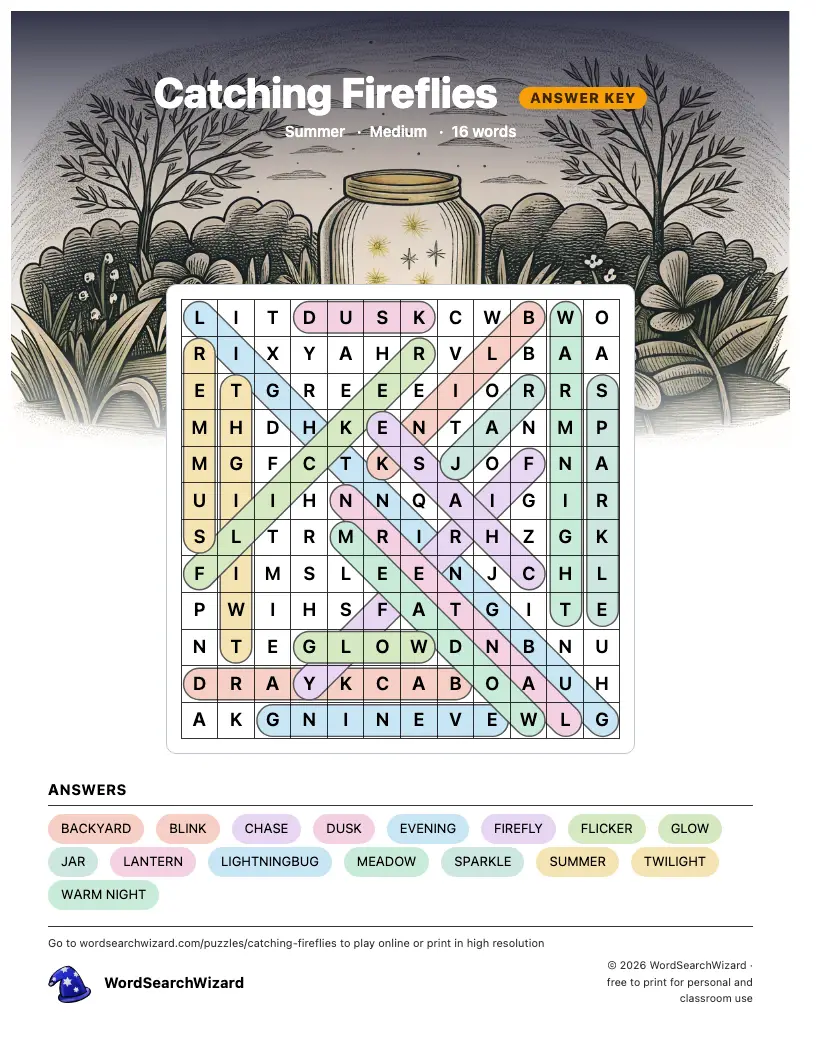 Catching Fireflies
ANSWER KEY
Summer · Medium · 16 words

| L | I | T | D | U | S | K | C | W | B | W | O |
|---|---|---|---|---|---|---|---|---|---|---|---|
| R | I | X | Y | A | H | R | V | L | B | A | A |
| E | T | G | R | E | E | E | I | O | R | R | S |
| M | H | D | H | K | E | N | T | A | N | M | P |
| M | G | F | C | T | K | S | J | O | F | N | A |
| U | I | I | H | N | N | Q | A | I | G | I | R |
| S | L | T | R | M | R | I | R | H | Z | G | K |
| F | I | M | S | L | E | E | N | J | C | H | L |
| P | W | I | H | S | F | A | T | G | I | T | E |
| N | T | E | G | L | O | W | D | N | B | N | U |
| D | R | A | Y | K | C | A | B | O | A | U | H |
| A | K | G | N | I | N | E | V | E | W | L | G |

ANSWERS
BACKYARD
BLINK
CHASE
DUSK
EVENING
FIREFLY
FLICKER
GLOW
JAR
LANTERN
LIGHTNINGBUG
MEADOW
SPARKLE
SUMMER
TWILIGHT
WARM NIGHT

Go to wordsearchwizard.com/puzzles/catching-fireflies to play online or print in high resolution

WordSearchWizard

© 2026 WordSearchWizard · free to print for personal and classroom use